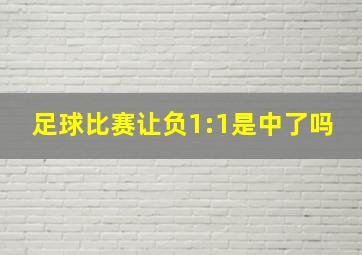 足球比赛让负1:1是中了吗